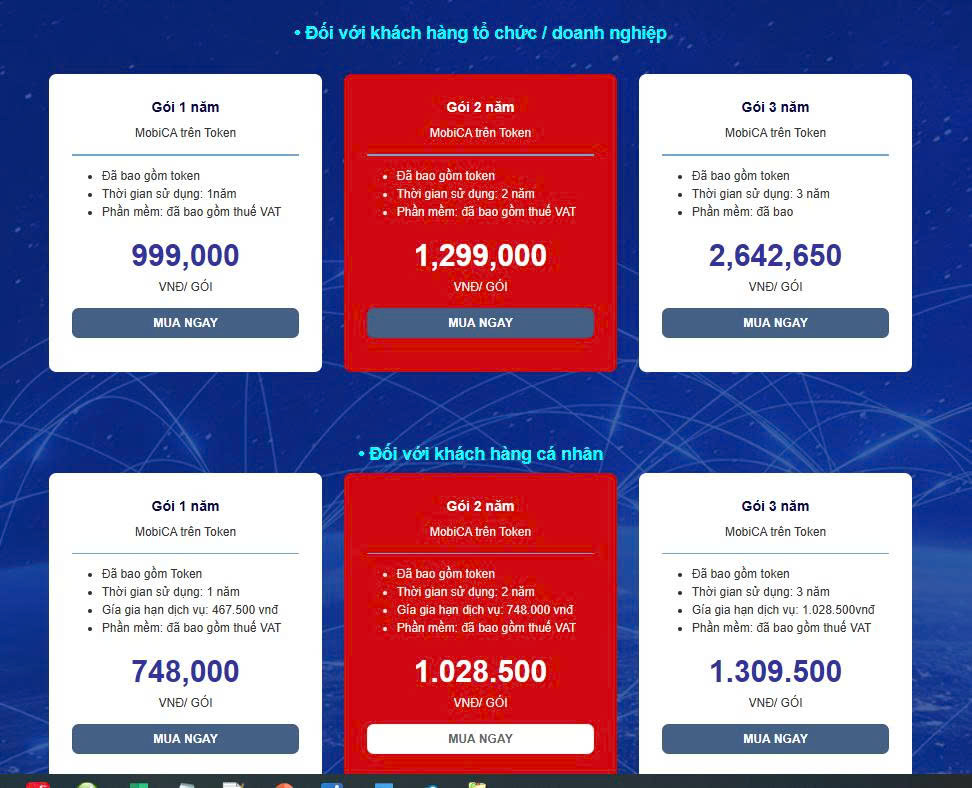 • Đối với khách hàng tổ chức / doanh nghiệp

Gói 1 năm
MobiCA trên Token
- Đã bao gồm token
- Thời gian sử dụng: 1năm
- Phần mềm: đã bao gồm thuế VAT
999,000
VNĐ/ GÓI
MUA NGAY

Gói 2 năm
MobiCA trên Token
- Đã bao gồm token
- Thời gian sử dụng: 2 năm
- Phần mềm: đã bao gồm thuế VAT
1,299,000
VNĐ/ GÓI
MUA NGAY

Gói 3 năm
MobiCA trên Token
- Đã bao gồm token
- Thời gian sử dụng: 3 năm
- Phần mềm: đã bao
2,642,650
VNĐ/ GÓI
MUA NGAY

• Đối với khách hàng cá nhân

Gói 1 năm
MobiCA trên Token
- Đã bao gồm Token
- Thời gian sử dụng: 1 năm
- Gía gia hạn dịch vụ: 467.500 vnđ
- Phần mềm: đã bao gồm thuế VAT
748,000
VNĐ/ GÓI
MUA NGAY

Gói 2 năm
MobiCA trên Token
- Đã bao gồm token
- Thời gian sử dụng: 2 năm
- Gía gia hạn dịch vụ: 748.000 vnđ
- Phần mềm: đã bao gồm thuế VAT
1.028.500
VNĐ/ GÓI
MUA NGAY

Gói 3 năm
MobiCA trên Token
- Đã bao gồm token
- Thời gian sử dụng: 3 năm
- Gía gia hạn dịch vụ: 1.028.500vnđ
- Phần mềm: đã bao gồm thuế VAT
1.309.500
VNĐ/ GÓI
MUA NGAY